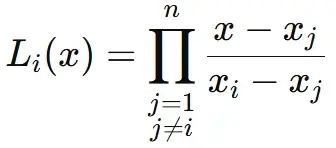 $L_i(x) = \prod_{\substack{j=1 \\ j \neq i}}^{n} \frac{x - x_j}{x_i - x_j}$